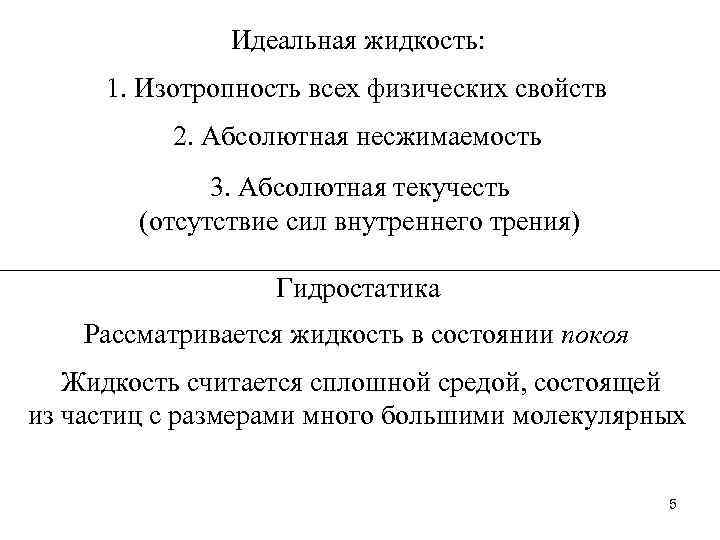 Идеальная жидкость:

1. Изотропность всех физических свойств

2. Абсолютная несжимаемость

3. Абсолютная текучесть
(отсутствие сил внутреннего трения)

Гидростатика

Рассматривается жидкость в состоянии покоя

Жидкость считается сплошной средой, состоящей из частиц с размерами много большими молекулярных

5